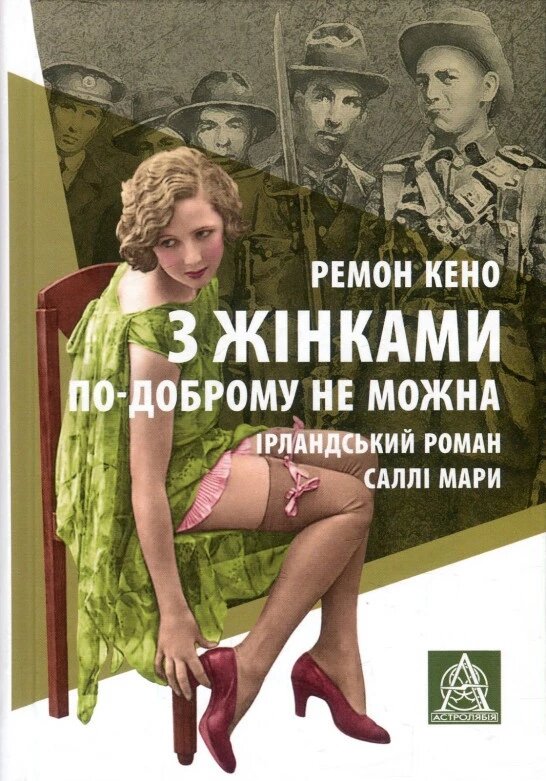 РЕМОН КЕНО

З ЖІНКАМИ ПО-ДОБРОМУ НЕ МОЖНА

ІРЛАНДСЬКИЙ РОМАН САЛЛІ МАРИ

АСТРОЛЯБІЯ